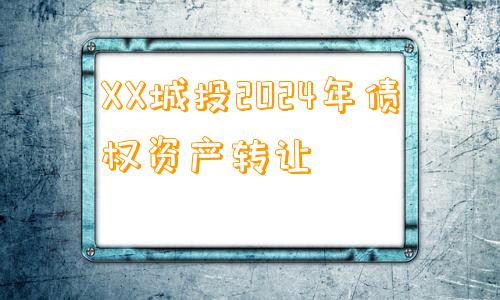 XX城投2024年债权资产转让